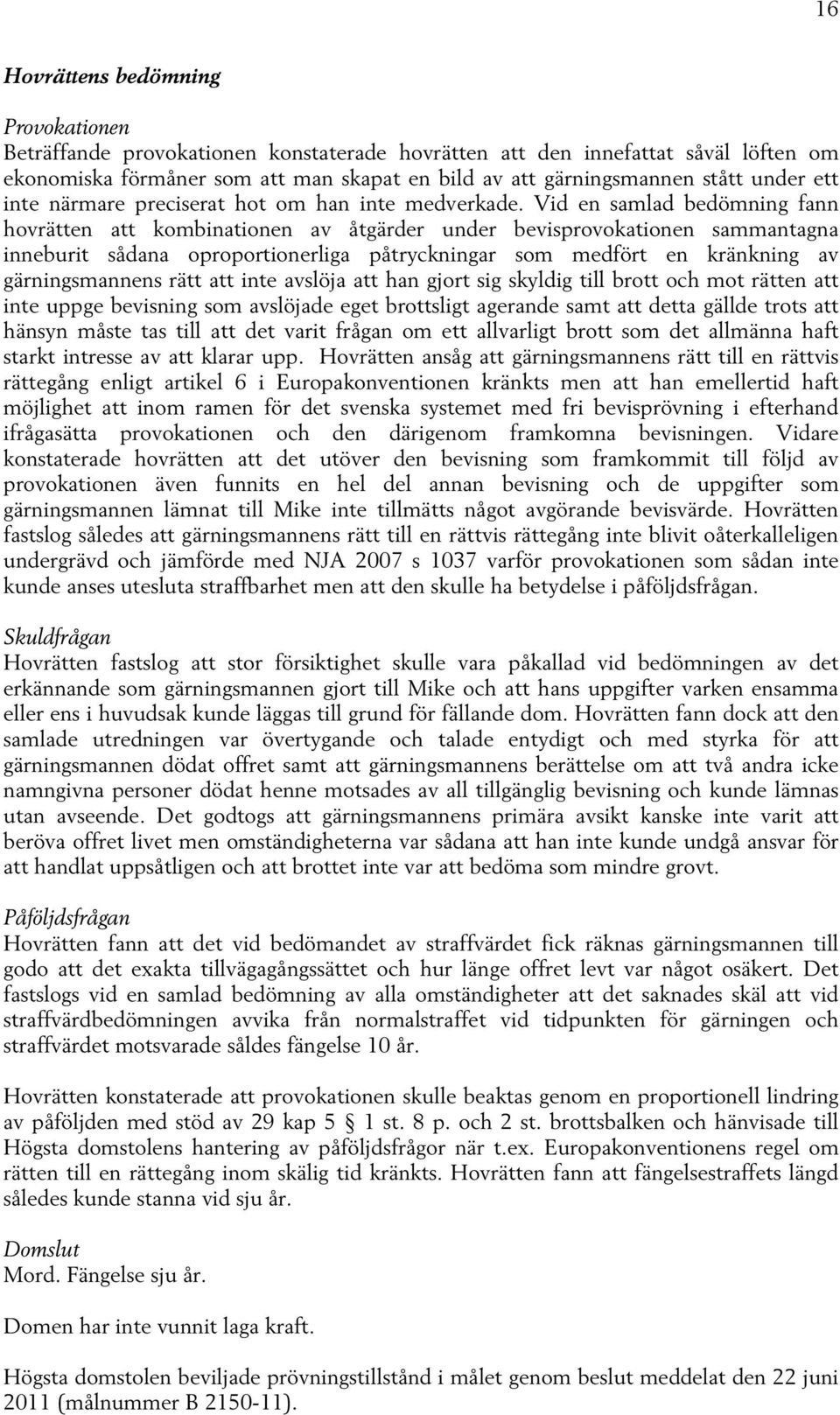 16

Hovrättens bedömning

Provokationen
Beträffande provokationen konstaterade hovrätten att den innefattat såväl löften om ekonomiska förmåner som att man skapat en bild av att gärningsmannen stått under ett inte närmare preciserat hot om han inte medverkade. Vid en samlad bedömning fann hovrätten att kombinationen av åtgärder under bevisprovokationen sammantagna inneburit sådana oproportionerliga påtryckningar som medfört en kränkning av gärningsmannens rätt att inte avslöja att han gjort sig skyldig till brott och mot rätten att inte uppge bevisning som avslöjade eget brottsligt agerande samt att detta gällde trots att hänsyn måste tas till att det varit frågan om ett allvarligt brott som det allmänna haft starkt intresse av att klarar upp. Hovrätten ansåg att gärningsmannens rätt till en rättvis rättegång enligt artikel 6 i Europakonventionen kränkts men att han emellertid haft möjlighet att inom ramen för det svenska systemet med fri bevisprövning i efterhand ifrågasätta provokationen och den därigenom framkomna bevisningen. Vidare konstaterade hovrätten att det utöver den bevisning som framkommit till följd av provokationen även funnits en hel del annan bevisning och de uppgifter som gärningsmannen lämnat till Mike inte tillmätts något avgörande bevisvärde. Hovrätten fastslog således att gärningsmannens rätt till en rättvis rättegång inte blivit oåterkalleligen undergrävd och jämförde med NJA 2007 s 1037 varför provokationen som sådan inte kunde anses utesluta straffbarhet men att den skulle ha betydelse i påföljdsfrågan.

Skuldfrågan
Hovrätten fastslog att stor försiktighet skulle vara påkallad vid bedömningen av det erkännande som gärningsmannen gjort till Mike och att hans uppgifter varken ensamma eller ens i huvudsak kunde läggas till grund för fällande dom. Hovrätten fann dock att den samlade utredningen var övertygande och talade entydigt och med styrka för att gärningsmannen dödat offret samt att gärningsmannens berättelse om att två andra icke namngivna personer dödat henne motsades av all tillgänglig bevisning och kunde lämnas utan avseende. Det godtogs att gärningsmannens primära avsikt kanske inte varit att beröva offret livet men omständigheterna var sådana att han inte kunde undgå ansvar för att handlat uppsåtligen och att brottet inte var att bedöma som mindre grovt.

Påföljdsfrågan
Hovrätten fann att det vid bedömandet av straffvärdet fick räknas gärningsmannen till godo att det exakta tillvägagångssättet och hur länge offret levt var något osäkert. Det fastslogs vid en samlad bedömning av alla omständigheter att det saknades skäl att vid straffvärdbedömningen avvika från normalstraffet vid tidpunkten för gärningen och straffvärdet motsvarade såldes fängelse 10 år.

Hovrätten konstaterade att provokationen skulle beaktas genom en proportionell lindring av påföljden med stöd av 29 kap 5 § 1 st. 8 p. och 2 st. brottsbalken och hänvisade till Högsta domstolens hantering av påföljdsfrågor när t.ex. Europakonventionens regel om rätten till en rättegång inom skälig tid kränkts. Hovrätten fann att fängelsestraffets längd således kunde stanna vid sju år.

Domslut
Mord. Fängelse sju år.

Domen har inte vunnit laga kraft.

Högsta domstolen beviljade prövningstillstånd i målet genom beslut meddelat den 22 juni 2011 (målnummer B 2150-11).